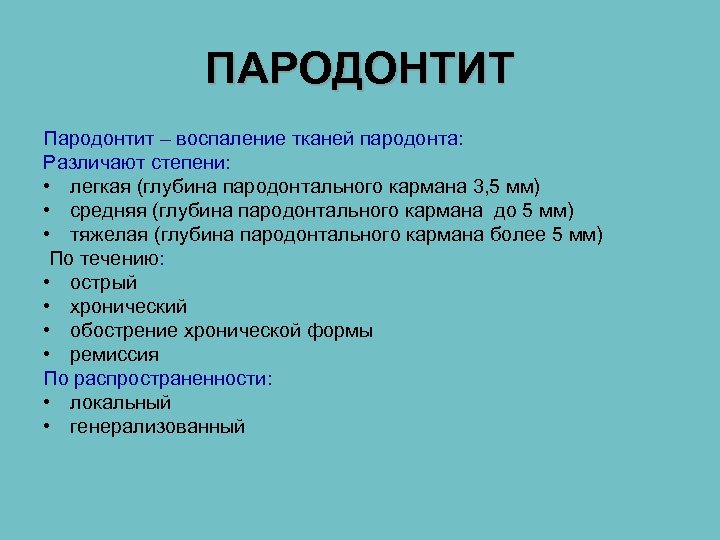 ПАРОДОНТИТ

Пародонтит – воспаление тканей пародонта:
Различают степени:
• легкая (глубина пародонтального кармана 3,5 мм)
• средняя (глубина пародонтального кармана до 5 мм)
• тяжелая (глубина пародонтального кармана более 5 мм)
По течению:
• острый
• хронический
• обострение хронической формы
• ремиссия
По распространенности:
• локальный
• генерализованный